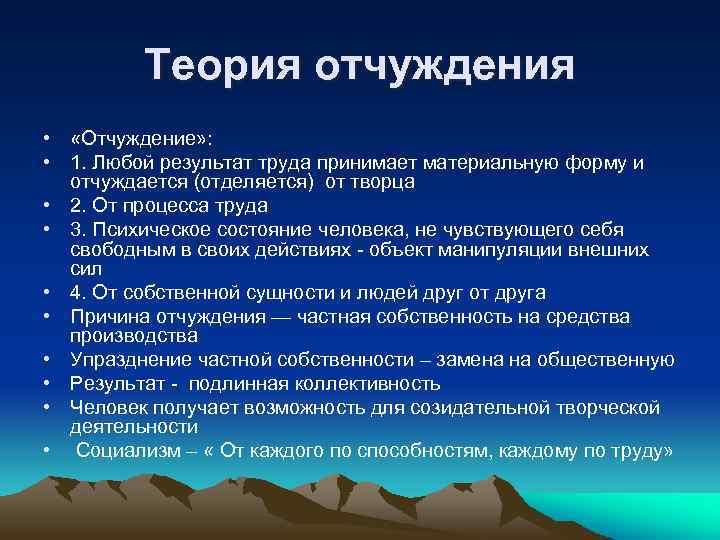 Теория отчуждения

• «Отчуждение»:
• 1. Любой результат труда принимает материальную форму и отчуждается (отделяется) от творца
• 2. От процесса труда
• 3. Психическое состояние человека, не чувствующего себя свободным в своих действиях - объект манипуляции внешних сил
• 4. От собственной сущности и людей друг от друга
• Причина отчуждения — частная собственность на средства производства
• Упразднение частной собственности – замена на общественную
• Результат - подлинная коллективность
• Человек получает возможность для созидательной творческой деятельности
• Социализм – « От каждого по способностям, каждому по труду»